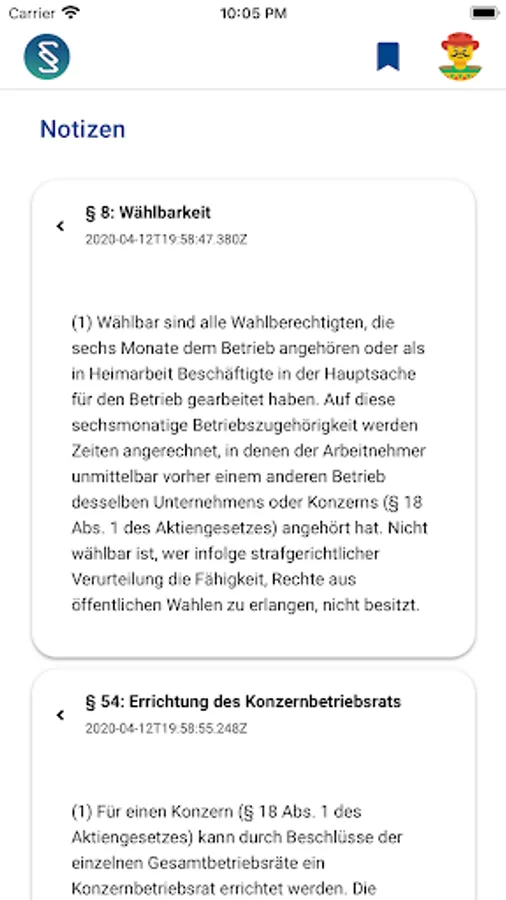 Carrier 10:05 PM

Notizen

§ 8: Wählbarkeit
2020-04-12T19:58:47.380Z

(1) Wählbar sind alle Wahlberechtigten, die sechs Monate dem Betrieb angehören oder als in Heimarbeit Beschäftigte in der Hauptsache für den Betrieb gearbeitet haben. Auf diese sechsmonatige Betriebszugehörigkeit werden Zeiten angerechnet, in denen der Arbeitnehmer unmittelbar vorher einem anderen Betrieb desselben Unternehmens oder Konzerns (§ 18 Abs. 1 des Aktiengesetzes) angehört hat. Nicht wählbar ist, wer infolge strafgerichtlicher Verurteilung die Fähigkeit, Rechte aus öffentlichen Wahlen zu erlangen, nicht besitzt.

§ 54: Errichtung des Konzernbetriebsrats
2020-04-12T19:58:55.248Z

(1) Für einen Konzern (§ 18 Abs. 1 des Aktiengesetzes) kann durch Beschlüsse der einzelnen Gesamtbetriebsräte ein Konzernbetriebsrat errichtet werden. Die